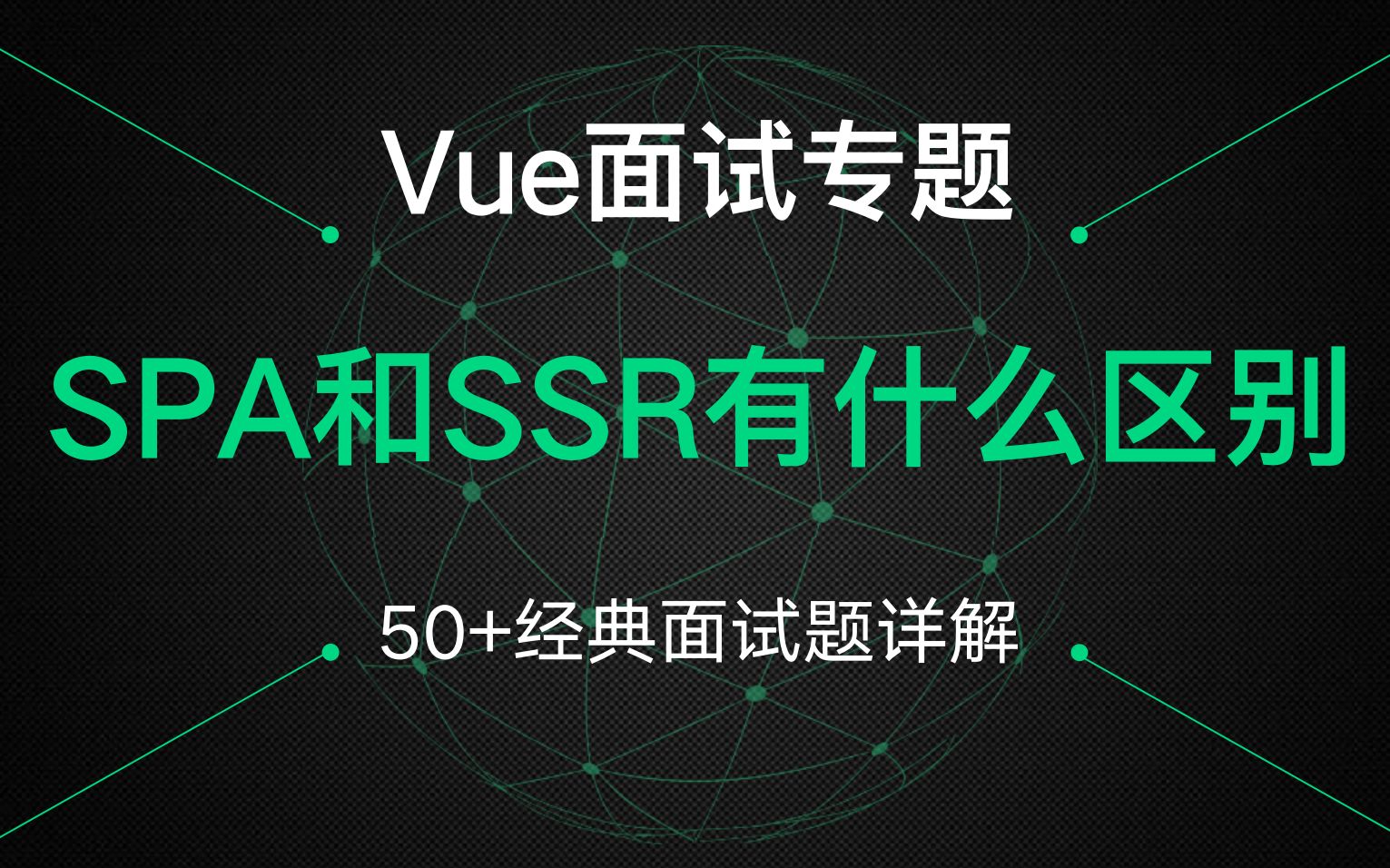 Vue面试专题

SPA和SSR有什么区别

50+经典面试题详解